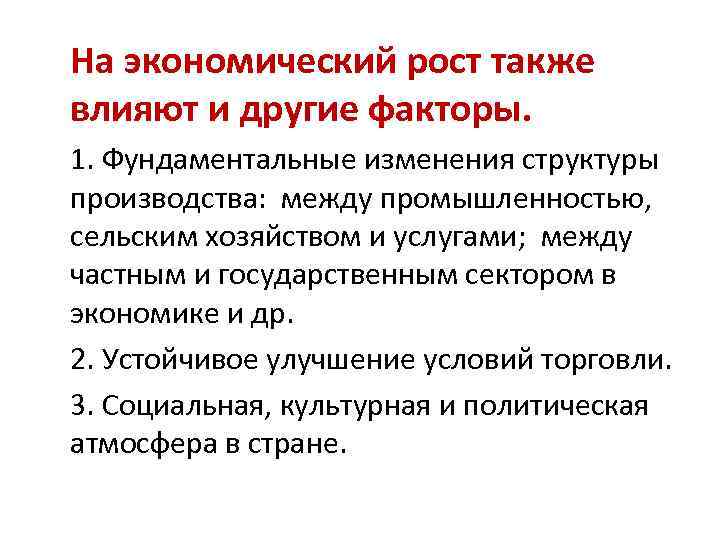 На экономический рост также влияют и другие факторы.

1. Фундаментальные изменения структуры производства: между промышленностью, сельским хозяйством и услугами; между частным и государственным сектором в экономике и др.

2. Устойчивое улучшение условий торговли.

3. Социальная, культурная и политическая атмосфера в стране.